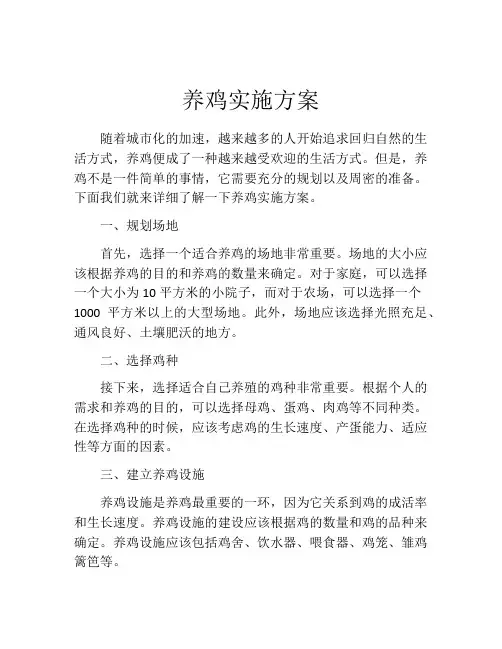 养鸡实施方案

随着城市化的加速，越来越多的人开始追求回归自然的生活方式，养鸡便成了一种越来越受欢迎的生活方式。但是，养鸡不是一件简单的事情，它需要充分的规划以及周密的准备。下面我们就来详细了解一下养鸡实施方案。

一、规划场地

首先，选择一个适合养鸡的场地非常重要。场地的大小应该根据养鸡的目的和养鸡的数量来确定。对于家庭，可以选择一个大小为 10 平方米的小院子，而对于农场，可以选择一个 1000 平方米以上的大型场地。此外，场地应该选择光照充足、通风良好、土壤肥沃的地方。

二、选择鸡种

接下来，选择适合自己养殖的鸡种非常重要。根据个人的需求和养鸡的目的，可以选择母鸡、蛋鸡、肉鸡等不同种类。在选择鸡种的时候，应该考虑鸡的生长速度、产蛋能力、适应性等方面的因素。

三、建立养鸡设施

养鸡设施是养鸡最重要的一环，因为它关系到鸡的成活率和生长速度。养鸡设施的建设应该根据鸡的数量和鸡的品种来确定。养鸡设施应该包括鸡舍、饮水器、喂食器、鸡笼、雏鸡篱笆等。